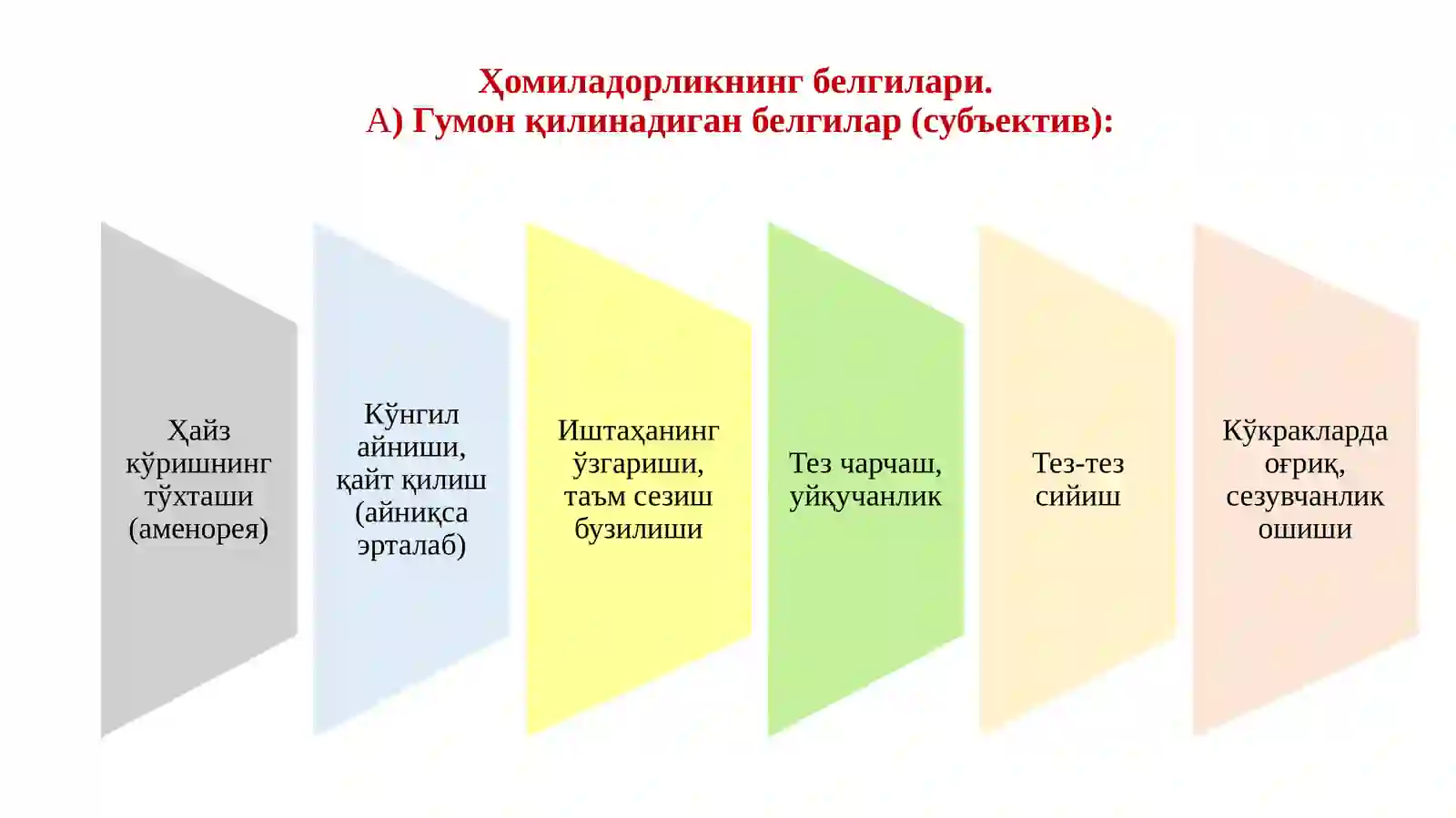 Ҳомиладорликнинг белгилари.
А) Гумон қилинадиган белгилар (субъектив):

Ҳайз кўришнинг тўхташи (аменорея)

Кўнгил айниши, қайт қилиш (айниқса эрталаб)

Иштаҳанинг ўзгариши, таъм сезиш бузилиши

Тез чарчаш, уйқучанлик

Тез-тез сийиш

Кўкракларда оғриқ, сезувчанлик ошиши